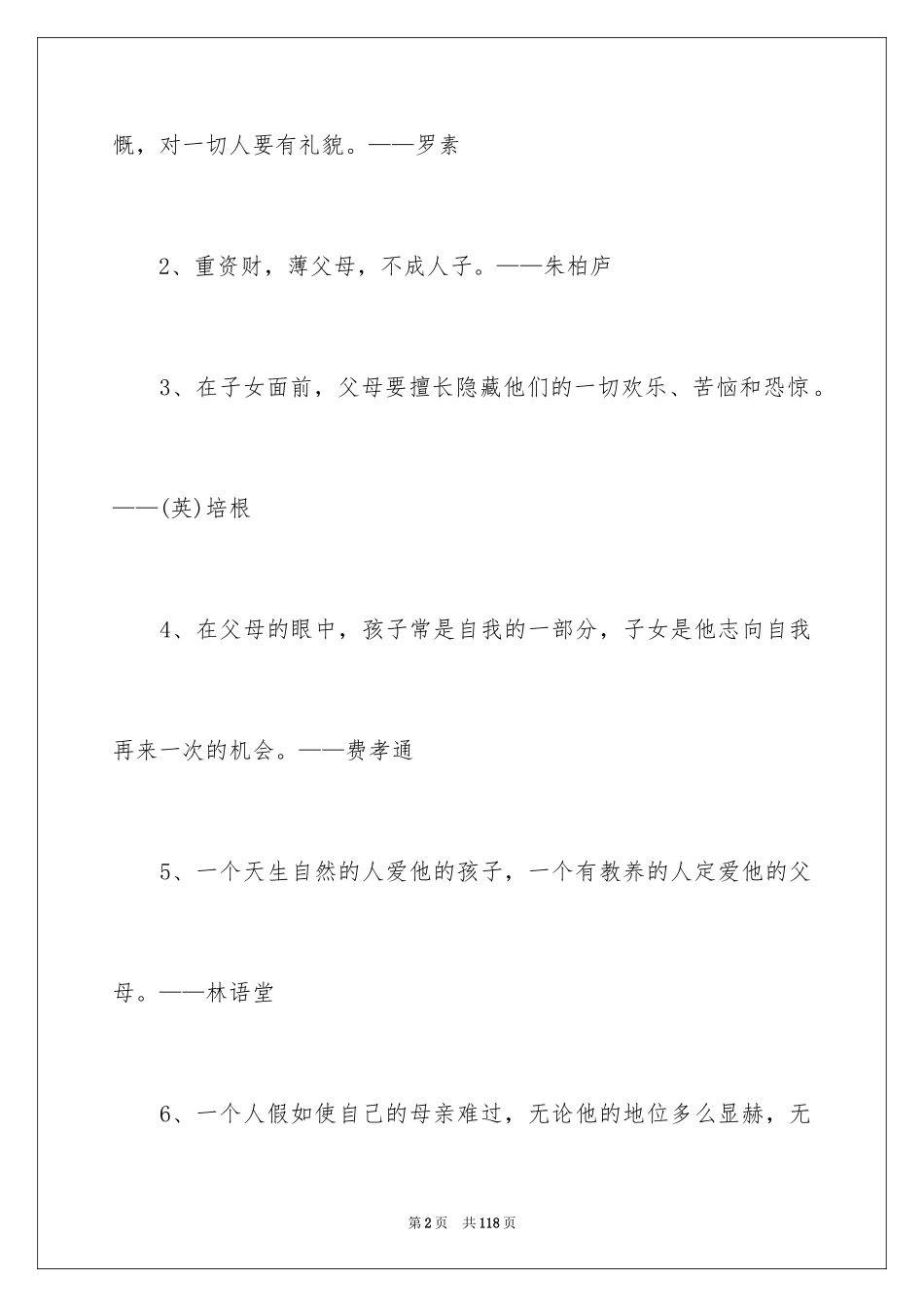 慨，对一切人要有礼貌。——罗素

2、重资财，薄父母，不成人子。——朱柏庐

3、在子女面前，父母要擅长隐藏他们的一切欢乐、苦恼和恐惊。——(英)培根

4、在父母的眼中，孩子常是自我的一部分，子女是他志向自我再来一次的机会。——费孝通

5、一个天生自然的人爱他的孩子，一个有教养的人定爱他的父母。——林语堂

6、一个人假如使自己的母亲难过，无论他的地位多么显赫，无

第2页　共118页